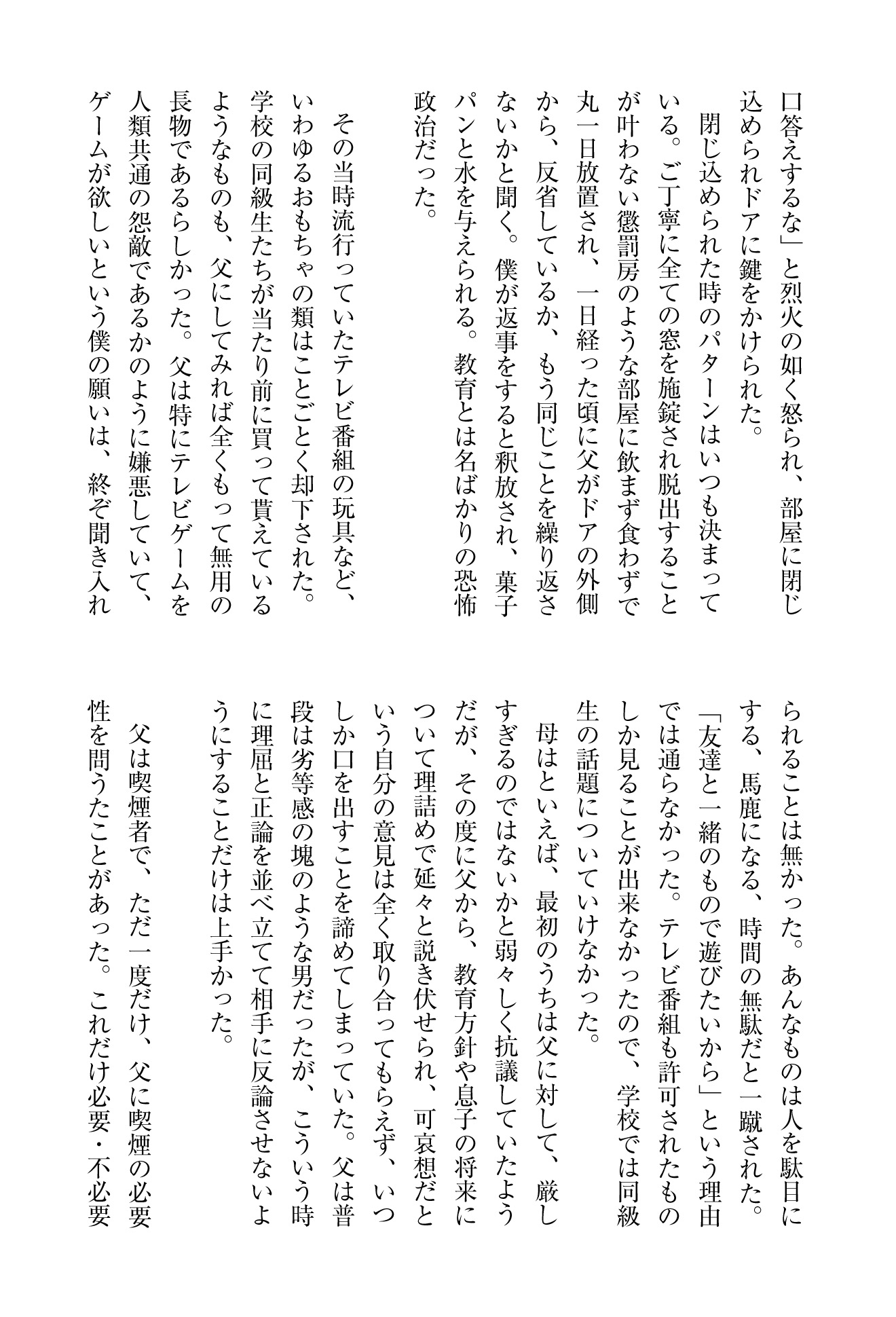 口答えするな」と烈火の如く怒られ、部屋に閉じ込められドアに鍵をかけられた。

閉じ込められた時のパターンはいつも決まっている。ご丁寧に全ての窓を施錠され脱出することが叶わない懲罰房のような部屋に飲まず食わずで丸一日放置され、一日経った頃に父がドアの外側から、反省しているか、もう同じことを繰り返さないかと聞く。僕が返事をすると釈放され、菓子パンと水を与えられる。教育とは名ばかりの恐怖政治だった。

その当時流行っていたテレビ番組の玩具など、いわゆるおもちゃの類はことごとく却下された。学校の同級生たちが当たり前に買って貰えているようなものも、父にしてみれば全くもって無用の長物であるらしかった。父は特にテレビゲームを人類共通の怨敵であるかのように嫌悪していて、ゲームが欲しいという僕の願いは、終ぞ聞き入れられることは無かった。あんなものは人を駄目にする、馬鹿になる、時間の無駄だと一蹴された。「友達と一緒のもので遊びたいから」という理由では通らなかった。テレビ番組も許可されたものしか見ることが出来なかったので、学校では同級生の話題についていけなかった。

母はといえば、最初のうちは父に対して、厳しすぎるのではないかと弱々しく抗議していたようだが、その度に父から、教育方針や息子の将来について理詰めで延々と説き伏せられ、可哀想だという自分の意見は全く取り合ってもらえず、いつしか口を出すことを諦めてしまっていた。父は普段は劣等感の塊のような男だったが、こういう時に理屈と正論を並べ立てて相手に反論させないようにすることだけは上手かった。

父は喫煙者で、ただ一度だけ、父に喫煙の必要性を問うたことがあった。これだけ必要・不必要